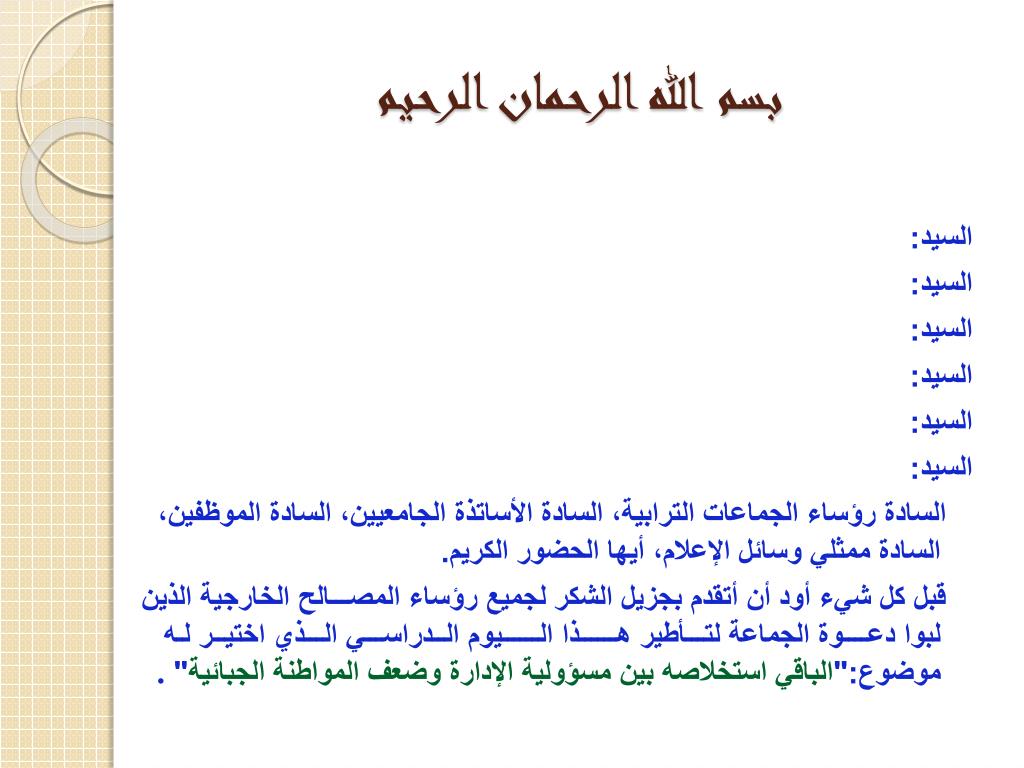 بسم الله الرحمان الرحيم

السيد:
السيد:
السيد:
السيد:
السيد:
السيد:

السادة رؤساء الجماعات الترابية، السادة الأساتذة الجامعيين، السادة الموظفين، السادة ممثلي وسائل الإعلام، أيها الحضور الكريم.

قبل كل شيء أود أن أتقدم بجزيل الشكر لجميع رؤساء المصالح الخارجية الذين لبوا دعوة الجماعة لتأطير هذا اليوم الدراسي الذي اختير له موضوع:"الباقي استخلاصه بين مسؤولية الإدارة وضعف المواطنة الجبائية" .